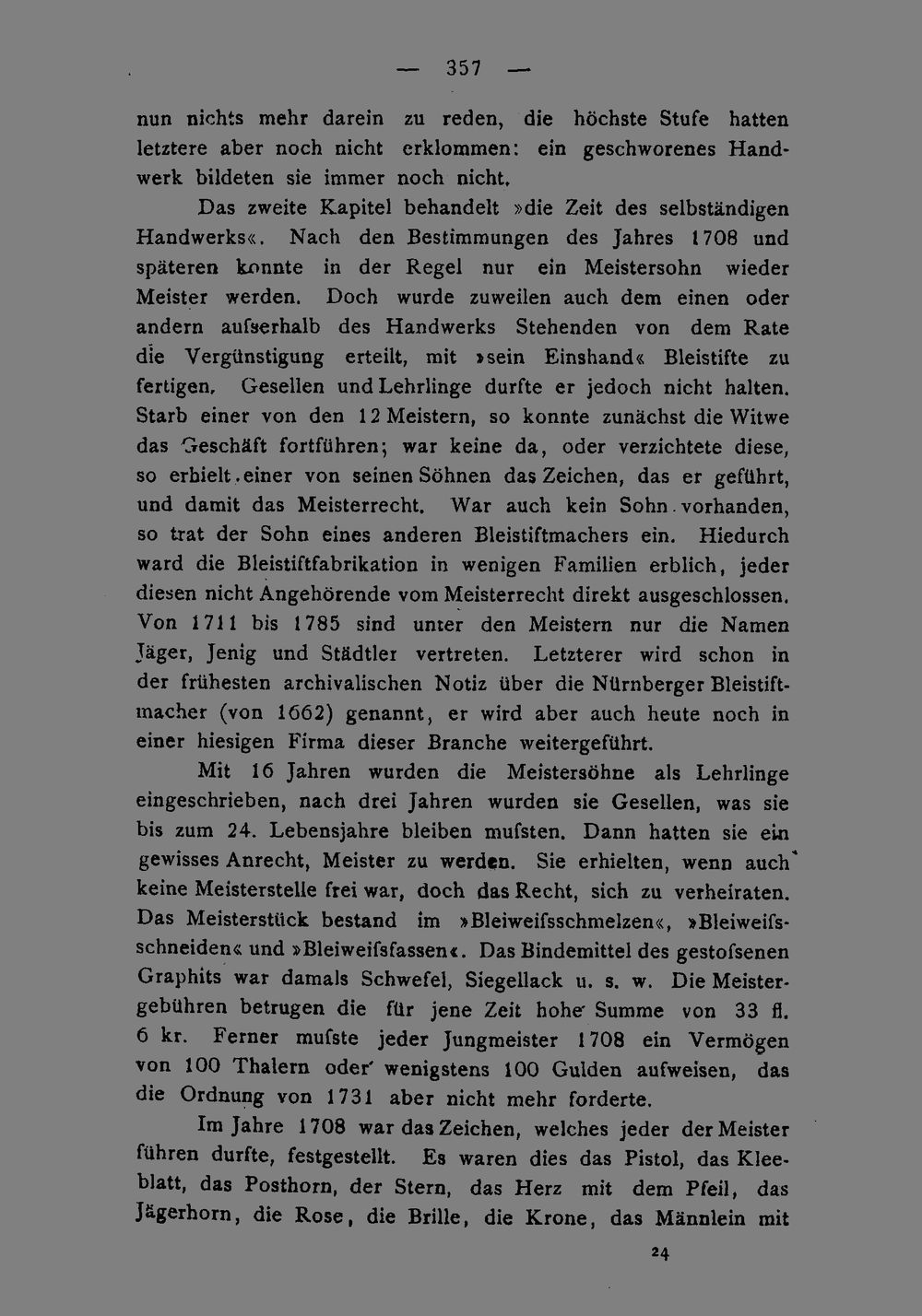 — 357 —

nun nichts mehr darein zu reden, die höchste Stufe hatten letztere aber noch nicht erklommen: ein geschworenes Handwerk bildeten sie immer noch nicht.

Das zweite Kapitel behandelt »die Zeit des selbständigen Handwerks«. Nach den Bestimmungen des Jahres 1708 und späteren konnte in der Regel nur ein Meistersohn wieder Meister werden. Doch wurde zuweilen auch dem einen oder andern aufserhalb des Handwerks Stehenden von dem Rate die Vergünstigung erteilt, mit »sein Einshand« Bleistifte zu fertigen. Gesellen und Lehrlinge durfte er jedoch nicht halten. Starb einer von den 12 Meistern, so konnte zunächst die Witwe das Geschäft fortführen; war keine da, oder verzichtete diese, so erhielt einer von seinen Söhnen das Zeichen, das er geführt, und damit das Meisterrecht. War auch kein Sohn vorhanden, so trat der Sohn eines anderen Bleistiftmachers ein. Hiedurch ward die Bleistiftfabrikation in wenigen Familien erblich, jeder diesen nicht Angehörende vom Meisterrecht direkt ausgeschlossen. Von 1711 bis 1785 sind unter den Meistern nur die Namen Jäger, Jenig und Städtler vertreten. Letzterer wird schon in der frühesten archivalischen Notiz über die Nürnberger Bleistiftmacher (von 1662) genannt, er wird aber auch heute noch in einer hiesigen Firma dieser Branche weitergeführt.

Mit 16 Jahren wurden die Meistersöhne als Lehrlinge eingeschrieben, nach drei Jahren wurden sie Gesellen, was sie bis zum 24. Lebensjahre bleiben mufsten. Dann hatten sie ein gewisses Anrecht, Meister zu werden. Sie erhielten, wenn auch keine Meisterstelle frei war, doch das Recht, sich zu verheiraten. Das Meisterstück bestand im »Bleiweifsschmelzen«, »Bleiweifsschneiden« und »Bleiweifsfassen«. Das Bindemittel des gestofsenen Graphits war damals Schwefel, Siegellack u. s. w. Die Meistergebühren betrugen die für jene Zeit hohe Summe von 33 fl. 6 kr. Ferner mufste jeder Jungmeister 1708 ein Vermögen von 100 Thalern oder wenigstens 100 Gulden aufweisen, das die Ordnung von 1731 aber nicht mehr forderte.

Im Jahre 1708 war das Zeichen, welches jeder der Meister führen durfte, festgestellt. Es waren dies das Pistol, das Kleeblatt, das Posthorn, der Stern, das Herz mit dem Pfeil, das Jägerhorn, die Rose, die Brille, die Krone, das Männlein mit

24